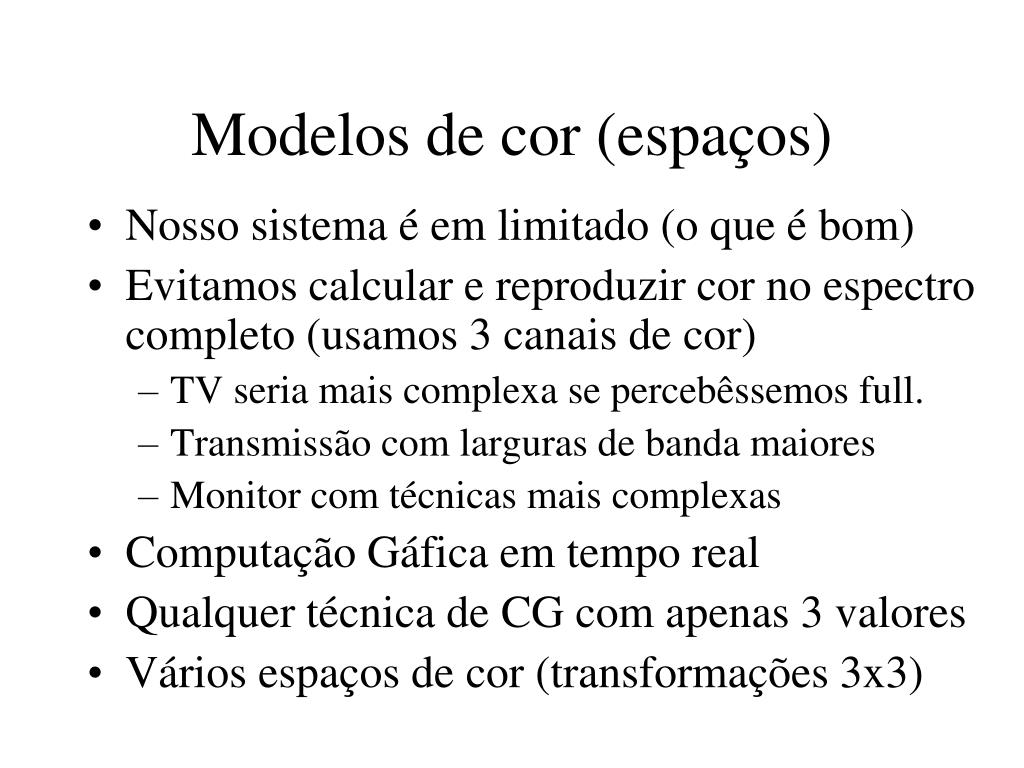 Modelos de cor (espaços)

• Nosso sistema é em limitado (o que é bom)
• Evitamos calcular e reproduzir cor no espectro completo (usamos 3 canais de cor)
– TV seria mais complexa se percebêssemos full.
– Transmissão com larguras de banda maiores
– Monitor com técnicas mais complexas
• Computação Gáfica em tempo real
• Qualquer técnica de CG com apenas 3 valores
• Vários espaços de cor (transformações 3x3)